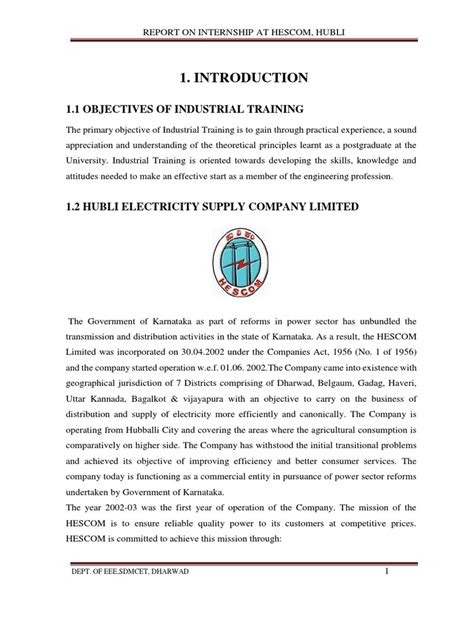 REPORT ON INTERNSHIP AT HESCOM, HUBLI

1. INTRODUCTION

1.1 OBJECTIVES OF INDUSTRIAL TRAINING

The primary objective of Industrial Training is to gain through practical experience, a sound appreciation and understanding of the theoretical principles learnt as a postgraduate at the University. Industrial Training is oriented towards developing the skills, knowledge and attitudes needed to make an effective start as a member of the engineering profession.

1.2 HUBLI ELECTRICITY SUPPLY COMPANY LIMITED

HESCOM

The Government of Karnataka as part of reforms in power sector has unbundled the transmission and distribution activities in the state of Karnataka. As a result, the HESCOM Limited was incorporated on 30.04.2002 under the Companies Act, 1956 (No. 1 of 1956) and the company started operation w.e.f. 01.06. 2002.The Company came into existence with geographical jurisdiction of 7 Districts comprising of Dharwad, Belgaum, Gadag, Haveri, Uttar Kannada, Bagalkot & vijayapura with an objective to carry on the business of distribution and supply of electricity more efficiently and canonically. The Company is operating from Hubballi City and covering the areas where the agricultural consumption is comparatively on higher side. The Company has withstood the initial transitional problems and achieved its objective of improving efficiency and better consumer services. The company today is functioning as a commercial entity in pursuance of power sector reforms undertaken by Government of Karnataka.
The year 2002-03 was the first year of operation of the Company. The mission of the HESCOM is to ensure reliable quality power to its customers at competitive prices. HESCOM is committed to achieve this mission through:

DEPT. OF EEE,SDMCET, DHARWAD 1